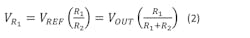 $V_{R_1} = V_{REF}\left(\frac{R_1}{R_2}\right) = V_{OUT}\left(\frac{R_1}{R_1+R_2}\right)$ (2)